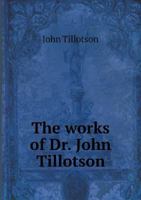 John Tillotson

The works of Dr. John Tillotson